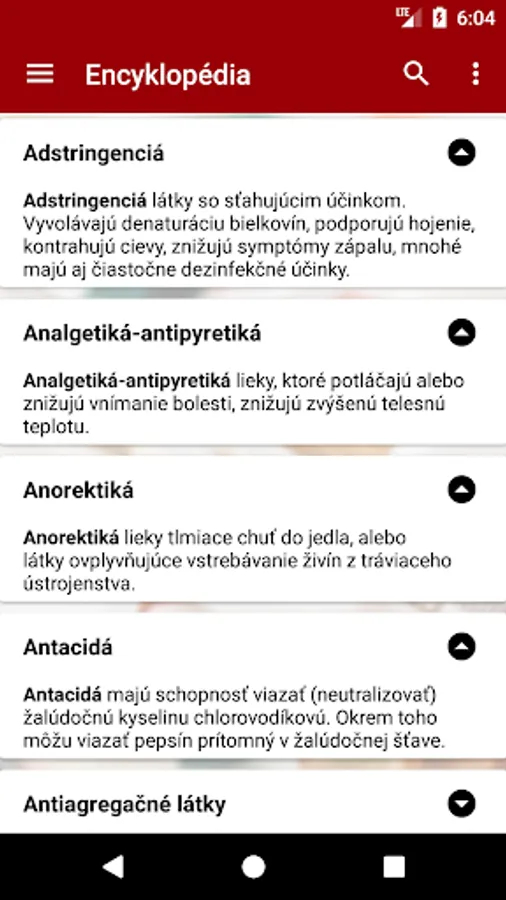 LTE 6:04

Encyklopédia

Adstringenciá

Adstringenciá látky so sťahujúcim účinkom. Vyvolávajú denaturáciu bielkovín, podporujú hojenie, kontrahujú cievy, znižujú symptómy zápalu, mnohé majú aj čiastočne dezinfekčné účinky.

Analgetiká-antipyretiká

Analgetiká-antipyretiká lieky, ktoré potláčajú alebo znižujú vnímanie bolesti, znižujú zvýšenú telesnú teplotu.

Anorektiká

Anorektiká lieky tlmiace chuť do jedla, alebo látky ovplyvňujúce vstrebávanie živín z tráviaceho ústrojenstva.

Antacidá

Antacidá majú schopnosť viazať (neutralizovať) žalúdočnú kyselinu chlorovodíkovú. Okrem toho môžu viazať pepsín prítomný v žalúdočnej šťave.

Antiagregačné látky